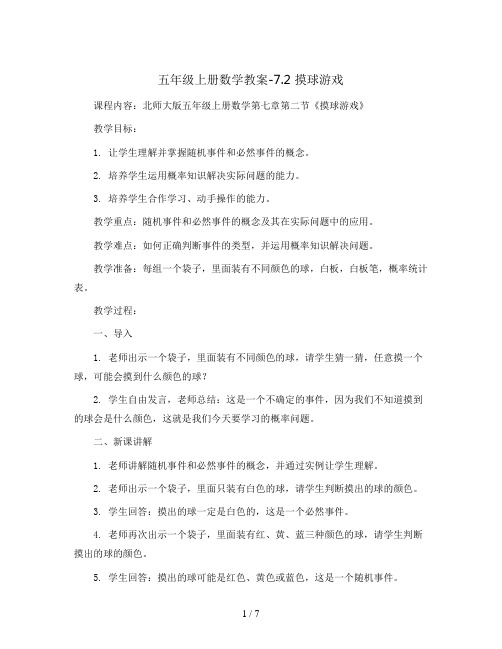 五年级上册数学教案-7.2 摸球游戏

课程内容：北师大版五年级上册数学第七章第二节《摸球游戏》

教学目标：

1. 让学生理解并掌握随机事件和必然事件的概念。

2. 培养学生运用概率知识解决实际问题的能力。

3. 培养学生合作学习、动手操作的能力。

教学重点：随机事件和必然事件的概念及其在实际问题中的应用。

教学难点：如何正确判断事件的类型，并运用概率知识解决问题。

教学准备：每组一个袋子，里面装有不同颜色的球，白板，白板笔，概率统计表。

教学过程：

一、导入

1. 老师出示一个袋子，里面装有不同颜色的球，请学生猜一猜，任意摸一个球，可能会摸到什么颜色的球？

2. 学生自由发言，老师总结：这是一个不确定的事件，因为我们不知道摸到的球会是什么颜色，这就是我们今天要学习的概率问题。

二、新课讲解

1. 老师讲解随机事件和必然事件的概念，并通过实例让学生理解。

2. 老师出示一个袋子，里面只装有白色的球，请学生判断摸出的球的颜色。

3. 学生回答：摸出的球一定是白色的，这是一个必然事件。

4. 老师再次出示一个袋子，里面装有红、黄、蓝三种颜色的球，请学生判断摸出的球的颜色。

5. 学生回答：摸出的球可能是红色、黄色或蓝色，这是一个随机事件。

1 / 7